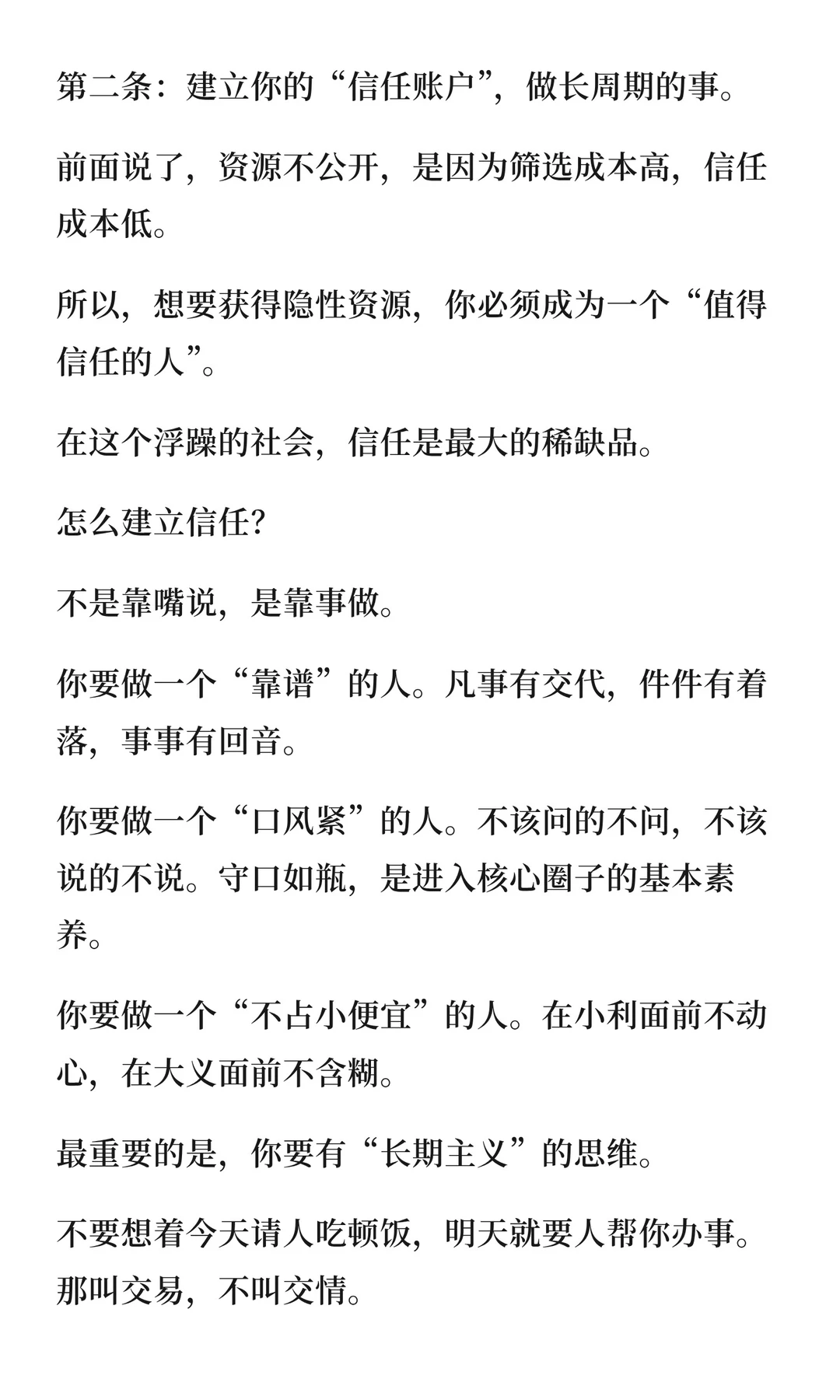 第二条：建立你的“信任账户”，做长周期的事。

前面说了，资源不公开，是因为筛选成本高，信任成本低。

所以，想要获得隐性资源，你必须成为一个“值得信任的人”。

在这个浮躁的社会，信任是最大的稀缺品。

怎么建立信任？

不是靠嘴说，是靠事做。

你要做一个“靠谱”的人。凡事有交代，件件有着落，事事有回音。

你要做一个“口风紧”的人。不该问的不问，不该说的不说。守口如瓶，是进入核心圈子的基本素养。

你要做一个“不占小便宜”的人。在小利面前不动心，在大义面前不含糊。

最重要的是，你要有“长期主义”的思维。

不要想着今天请人吃顿饭，明天就要人帮你办事。那叫交易，不叫交情。